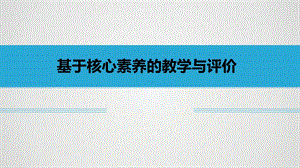 基于核心素养的教学与评价